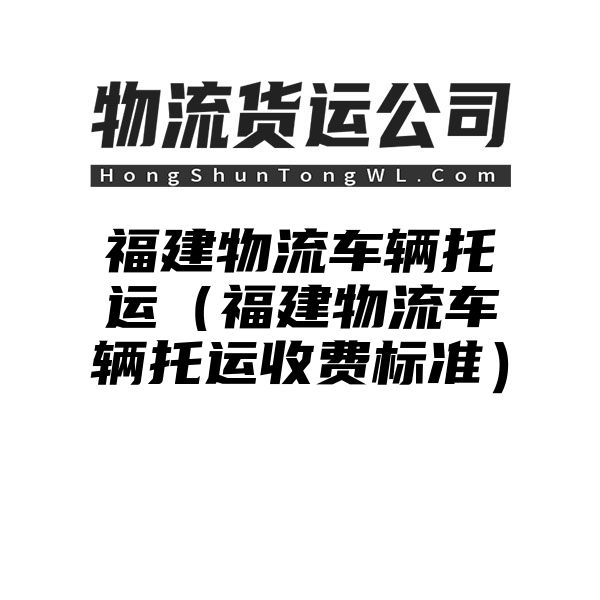 物流货运公司
HongShunTongWL.Com

福建物流车辆托运（福建物流车辆托运收费标准）